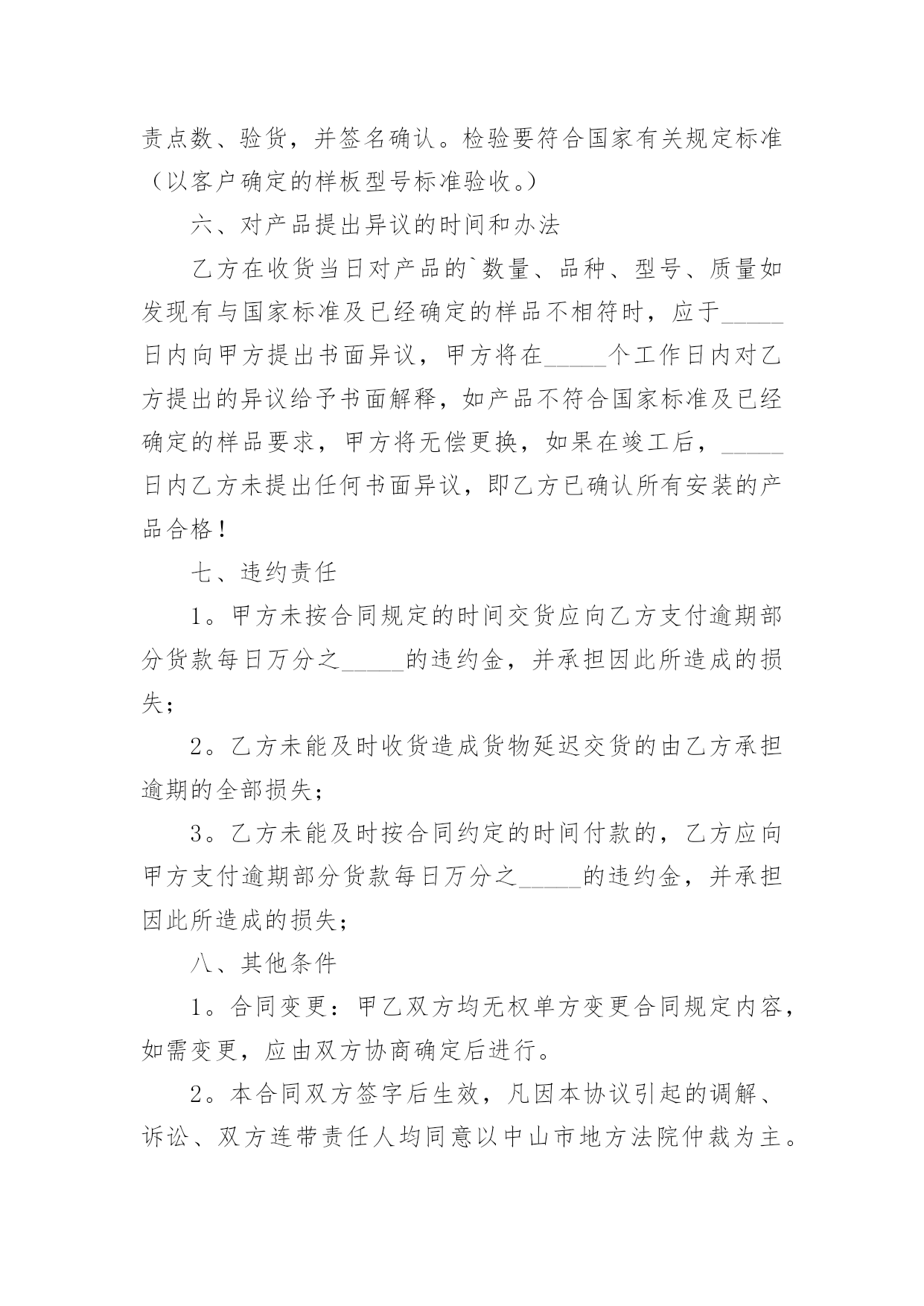 责点数、验货，并签名确认。检验要符合国家有关规定标准（以客户确定的样板型号标准验收。）

六、对产品提出异议的时间和办法

乙方在收货当日对产品的`数量、品种、型号、质量如发现有与国家标准及已经确定的样品不相符时，应于_____日内向甲方提出书面异议，甲方将在_____个工作日内对乙方提出的异议给予书面解释，如产品不符合国家标准及已经确定的样品要求，甲方将无偿更换，如果在竣工后，_____日内乙方未提出任何书面异议，即乙方已确认所有安装的产品合格！

七、违约责任

1。甲方未按合同规定的时间交货应向乙方支付逾期部分货款每日万分之_____的违约金，并承担因此所造成的损失；

2。乙方未能及时收货造成货物延迟交货的由乙方承担逾期的全部损失；

3。乙方未能及时按合同约定的时间付款的，乙方应向甲方支付逾期部分货款每日万分之_____的违约金，并承担因此所造成的损失；

八、其他条件

1。合同变更：甲乙双方均无权单方变更合同规定内容，如需变更，应由双方协商确定后进行。

2。本合同双方签字后生效，凡因本协议引起的调解、诉讼、双方连带责任人均同意以中山市地方法院仲裁为主。